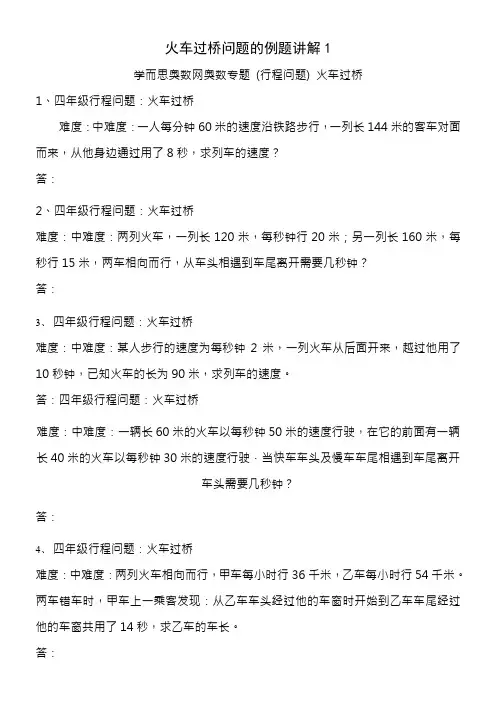 火车过桥问题的例题讲解 1

学而思奥数网奥数专题 (行程问题) 火车过桥

1、四年级行程问题：火车过桥

难度：中难度：一人每分钟 60 米的速度沿铁路步行，一列长 144 米的客车对面而来，从他身边通过用了 8 秒，求列车的速度？

答：

2、四年级行程问题：火车过桥

难度：中难度：两列火车，一列长 120 米，每秒钟行 20 米；另一列长 160 米，每秒行 15 米，两车相向而行，从车头相遇到车尾离开需要几秒钟？

答：

3、四年级行程问题：火车过桥

难度：中难度：某人步行的速度为每秒钟 2 米，一列火车从后面开来，越过他用了 10 秒钟，已知火车的长为 90 米，求列车的速度。

答：四年级行程问题：火车过桥

难度：中难度：一辆长 60 米的火车以每秒钟 50 米的速度行驶，在它的前面有一辆长 40 米的火车以每秒钟 30 米的速度行驶．当快车车头及慢车车尾相遇到车尾离开车头需要几秒钟？

答：

4、四年级行程问题：火车过桥

难度：中难度：两列火车相向而行，甲车每小时行 36 千米，乙车每小时行 54 千米。两车错车时，甲车上一乘客发现：从乙车车头经过他的车窗时开始到乙车车尾经过他的车窗共用了 14 秒，求乙车的车长。

答：